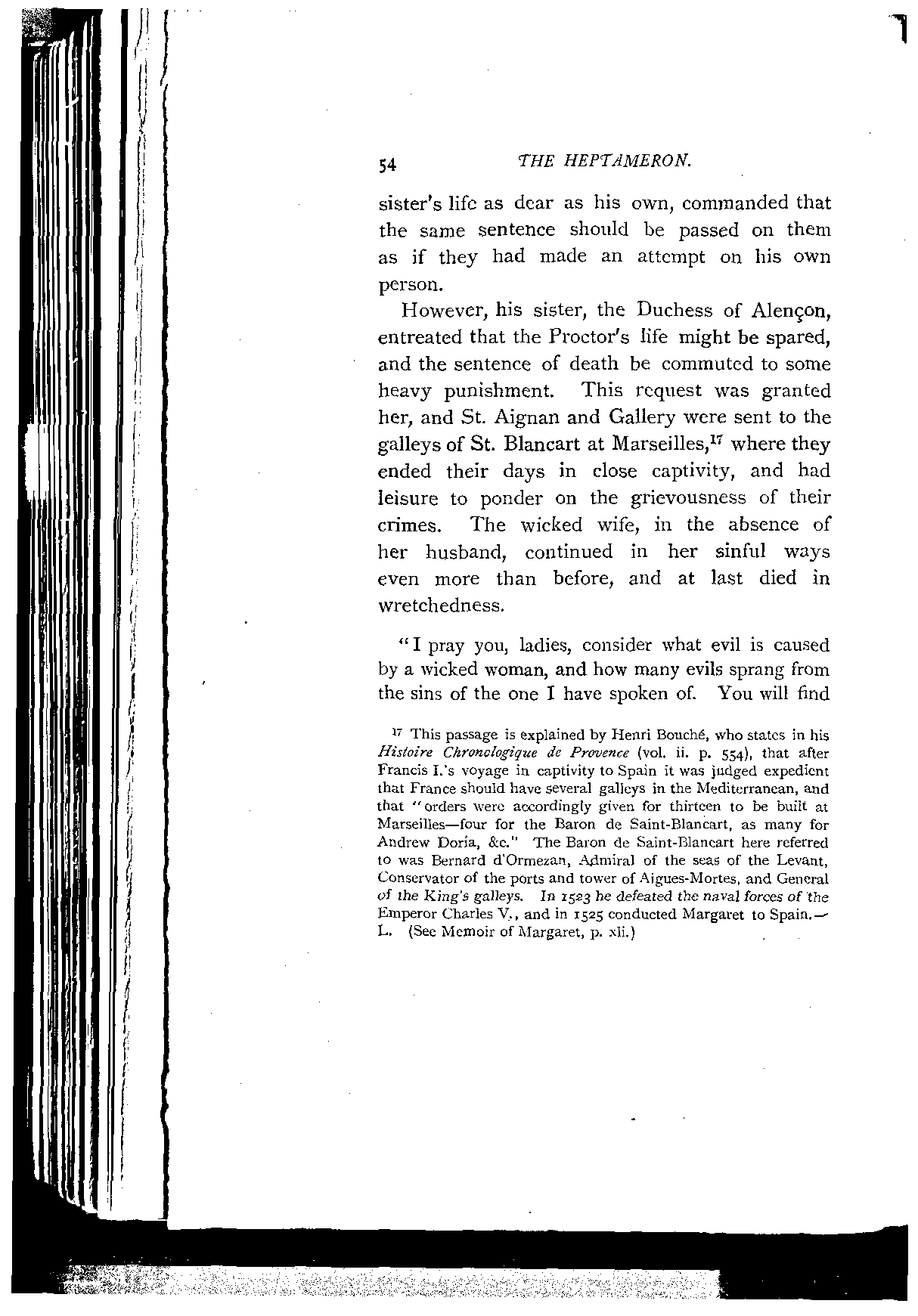 54 THE HEPTAMERON.

sister's life as dear as his own, commanded that the same sentence should be passed on them as if they had made an attempt on his own person.

However, his sister, the Duchess of Alençon, entreated that the Proctor's life might be spared, and the sentence of death be commuted to some heavy punishment. This request was granted her, and St. Aignan and Gallery were sent to the galleys of St. Blancart at Marseilles,$^{17}$ where they ended their days in close captivity, and had leisure to ponder on the grievousness of their crimes. The wicked wife, in the absence of her husband, continued in her sinful ways even more than before, and at last died in wretchedness.

"I pray you, ladies, consider what evil is caused by a wicked woman, and how many evils sprang from the sins of the one I have spoken of. You will find

$^{17}$ This passage is explained by Henri Bouché, who states in his Histoire Chronologique de Provence (vol. ii. p. 554), that after Francis I.'s voyage in captivity to Spain it was judged expedient that France should have several galleys in the Mediterranean, and that "orders were accordingly given for thirteen to be built at Marseilles—four for the Baron de Saint-Blancart, as many for Andrew Doria, &c." The Baron de Saint-Blancart here referred to was Bernard d'Ormezan, Admiral of the seas of the Levant, Conservator of the ports and tower of Aigues-Mortes, and General of the King's galleys. In 1523 he defeated the naval forces of the Emperor Charles V., and in 1525 conducted Margaret to Spain.—L. (See Memoir of Margaret, p. xli.)